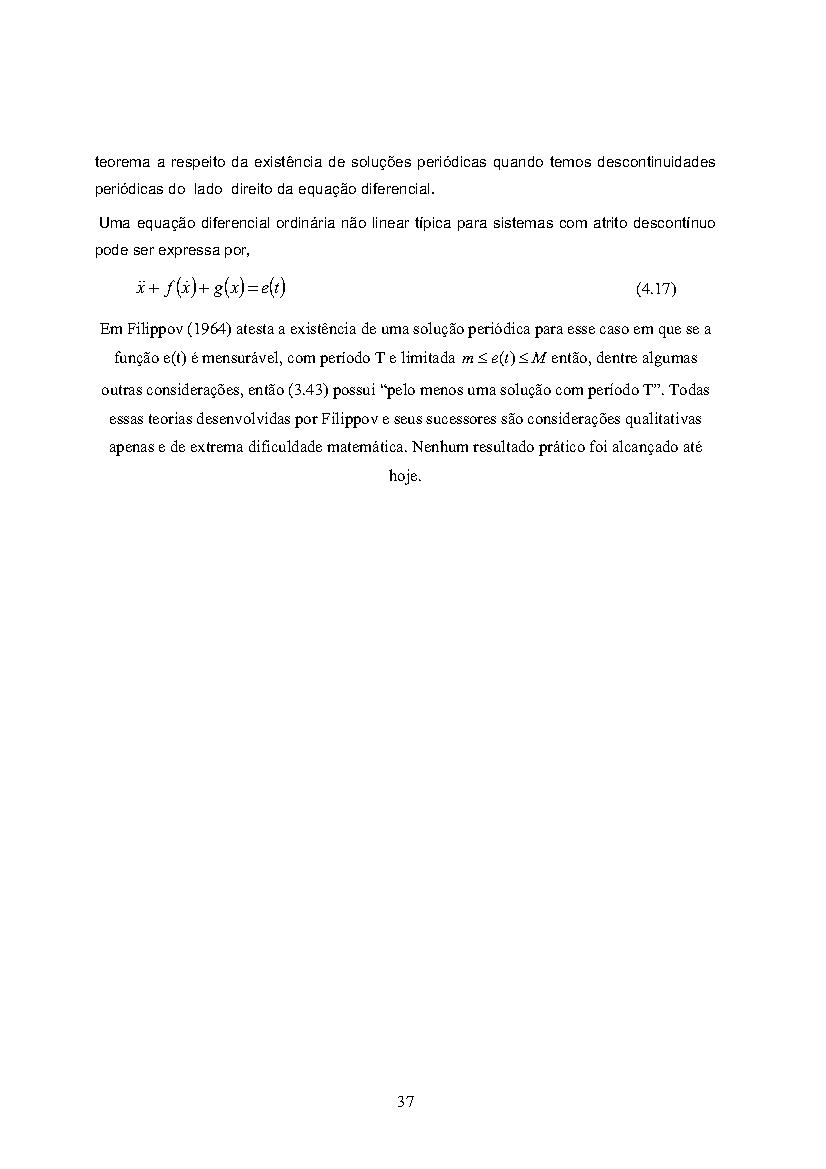 teorema a respeito da existência de soluções periódicas quando temos descontinuidades periódicas do lado direito da equação diferencial.

Uma equação diferencial ordinária não linear típica para sistemas com atrito descontínuo pode ser expressa por,

$\ddot{x} + f(\dot{x}) + g(x) = e(t)$ (4.17)

Em Filippov (1964) atesta a existência de uma solução periódica para esse caso em que se a função e(t) é mensurável, com período T e limitada $m \leq e(t) \leq M$ então, dentre algumas outras considerações, então (3.43) possui "pelo menos uma solução com período T". Todas essas teorias desenvolvidas por Filippov e seus sucessores são considerações qualitativas apenas e de extrema dificuldade matemática. Nenhum resultado prático foi alcançado até hoje.

37